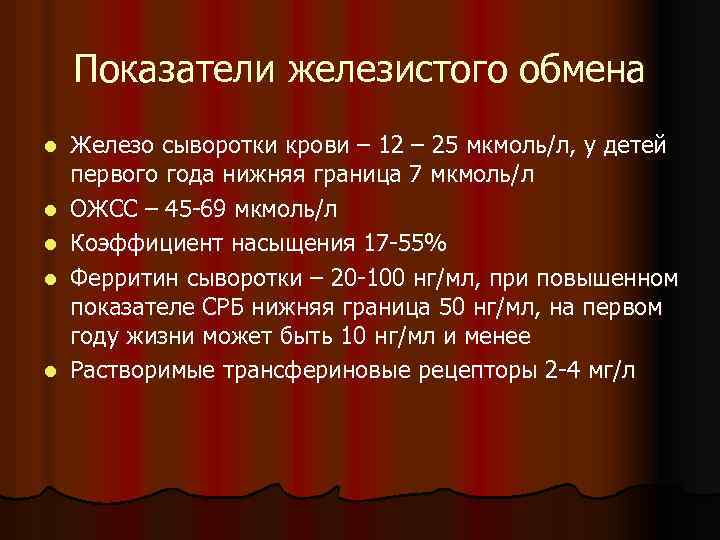 Показатели железистого обмена

- Железо сыворотки крови – 12 – 25 мкмоль/л, у детей первого года нижняя граница 7 мкмоль/л
- ОЖСС – 45-69 мкмоль/л
- Коэффициент насыщения 17-55%
- Ферритин сыворотки – 20-100 нг/мл, при повышенном показателе СРБ нижняя граница 50 нг/мл, на первом году жизни может быть 10 нг/мл и менее
- Растворимые трансфериновые рецепторы 2-4 мг/л